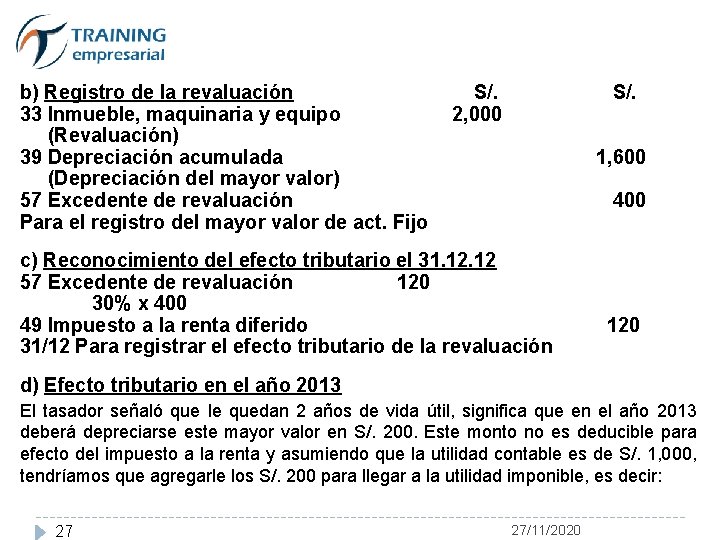 TRAINING
empresarial

b) Registro de la revaluación S/. S/.
33 Inmueble, maquinaria y equipo 2,000
(Revaluación)
39 Depreciación acumulada 1,600
(Depreciación del mayor valor)
57 Excedente de revaluación 400
Para el registro del mayor valor de act. Fijo

c) Reconocimiento del efecto tributario el 31.12.12
57 Excedente de revaluación 120
30% x 400
49 Impuesto a la renta diferido 120
31/12 Para registrar el efecto tributario de la revaluación

d) Efecto tributario en el año 2013

El tasador señaló que le quedan 2 años de vida útil, significa que en el año 2013 deberá depreciarse este mayor valor en S/. 200. Este monto no es deducible para efecto del impuesto a la renta y asumiendo que la utilidad contable es de S/. 1,000, tendríamos que agregarle los S/. 200 para llegar a la utilidad imponible, es decir:

27 27/11/2020